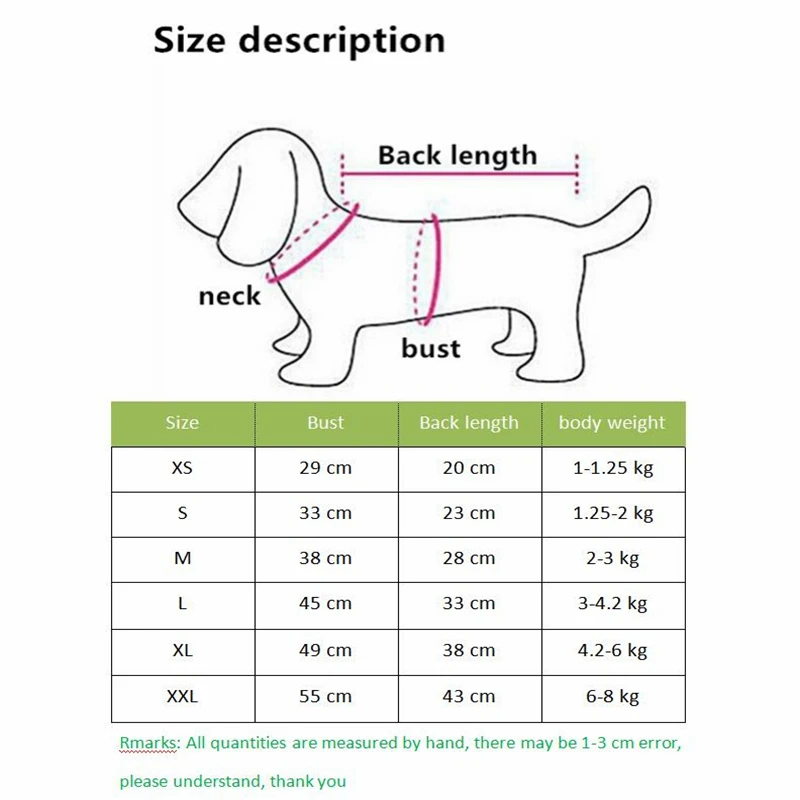 Size description

Back length

neck

bust

| Size | Bust | Back length | body weight |
|---|---|---|---|
| XS | 29 cm | 20 cm | 1-1.25 kg |
| S | 33 cm | 23 cm | 1.25-2 kg |
| M | 38 cm | 28 cm | 2-3 kg |
| L | 45 cm | 33 cm | 3-4.2 kg |
| XL | 49 cm | 38 cm | 4.2-6 kg |
| XXL | 55 cm | 43 cm | 6-8 kg |

Rmarks: All quantities are measured by hand, there may be 1-3 cm error, please understand, thank you